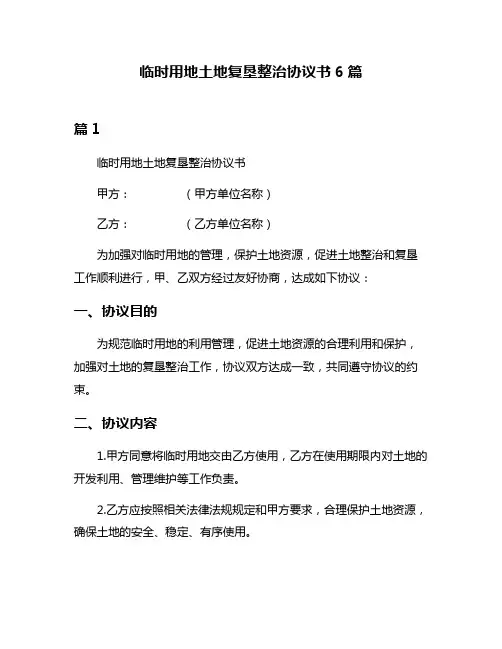 临时用地土地复垦整治协议书 6 篇

篇 1

临时用地土地复垦整治协议书

甲方：　　　　（甲方单位名称）

乙方：　　　　（乙方单位名称）

为加强对临时用地的管理，保护土地资源，促进土地整治和复垦工作顺利进行，甲、乙双方经过友好协商，达成如下协议：

一、协议目的

为规范临时用地的利用管理，促进土地资源的合理利用和保护，加强对土地的复垦整治工作，协议双方达成一致，共同遵守协议的约束。

二、协议内容

1.甲方同意将临时用地交由乙方使用，乙方在使用期限内对土地的开发利用、管理维护等工作负责。

2.乙方应按照相关法律法规规定和甲方要求，合理保护土地资源，确保土地的安全、稳定、有序使用。